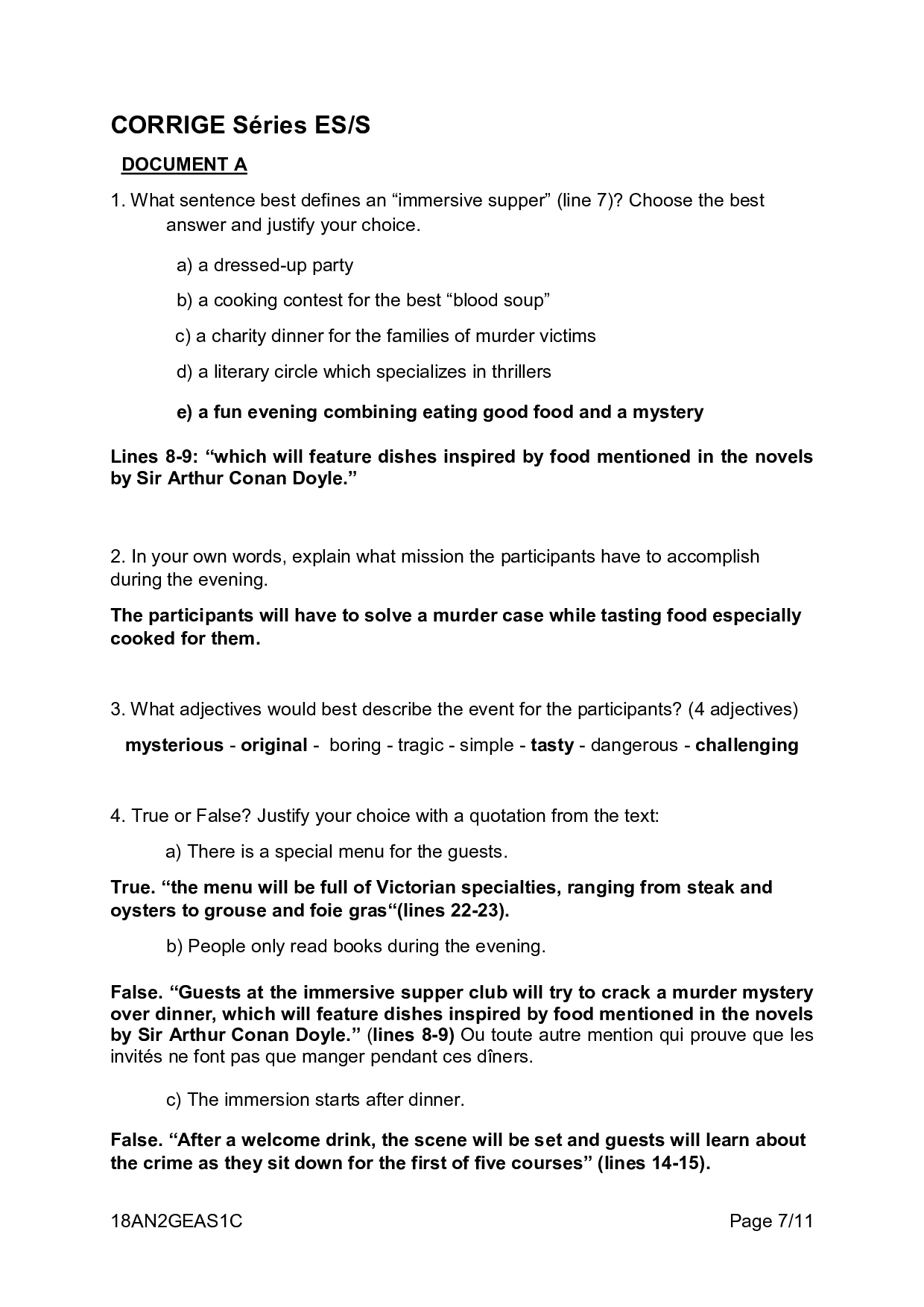 CORRIGE Séries ES/S

DOCUMENT A

1. What sentence best defines an “immersive supper” (line 7)? Choose the best answer and justify your choice.

a) a dressed-up party

b) a cooking contest for the best “blood soup”

c) a charity dinner for the families of murder victims

d) a literary circle which specializes in thrillers

e) a fun evening combining eating good food and a mystery

Lines 8-9: “which will feature dishes inspired by food mentioned in the novels by Sir Arthur Conan Doyle.”

2. In your own words, explain what mission the participants have to accomplish during the evening.

The participants will have to solve a murder case while tasting food especially cooked for them.

3. What adjectives would best describe the event for the participants? (4 adjectives)

mysterious - original - boring - tragic - simple - tasty - dangerous - challenging

4. True or False? Justify your choice with a quotation from the text:

a) There is a special menu for the guests.

True. “the menu will be full of Victorian specialties, ranging from steak and oysters to grouse and foie gras“(lines 22-23).

b) People only read books during the evening.

False. “Guests at the immersive supper club will try to crack a murder mystery over dinner, which will feature dishes inspired by food mentioned in the novels by Sir Arthur Conan Doyle.” (lines 8-9) Ou toute autre mention qui prouve que les invités ne font pas que manger pendant ces dîners.

c) The immersion starts after dinner.

False. “After a welcome drink, the scene will be set and guests will learn about the crime as they sit down for the first of five courses” (lines 14-15).

18AN2GEAS1C

Page 7/11